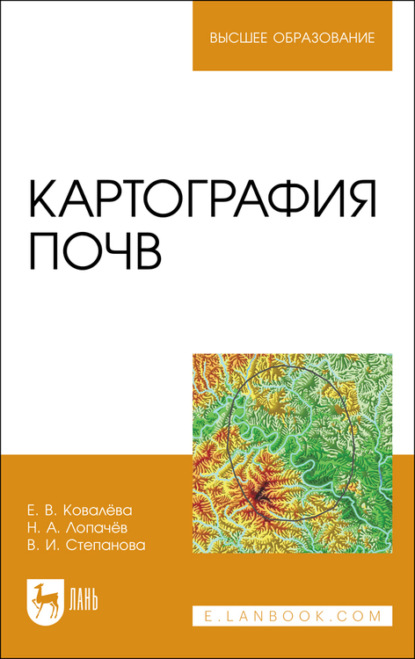 ВЫСШЕЕ ОБРАЗОВАНИЕ

КАРТОГРАФИЯ ПОЧВ

Е. В. Ковалёва
Н. А. Лопачёв
В. И. Степанова

ЛАНЬ

E.LANBOOK.COM